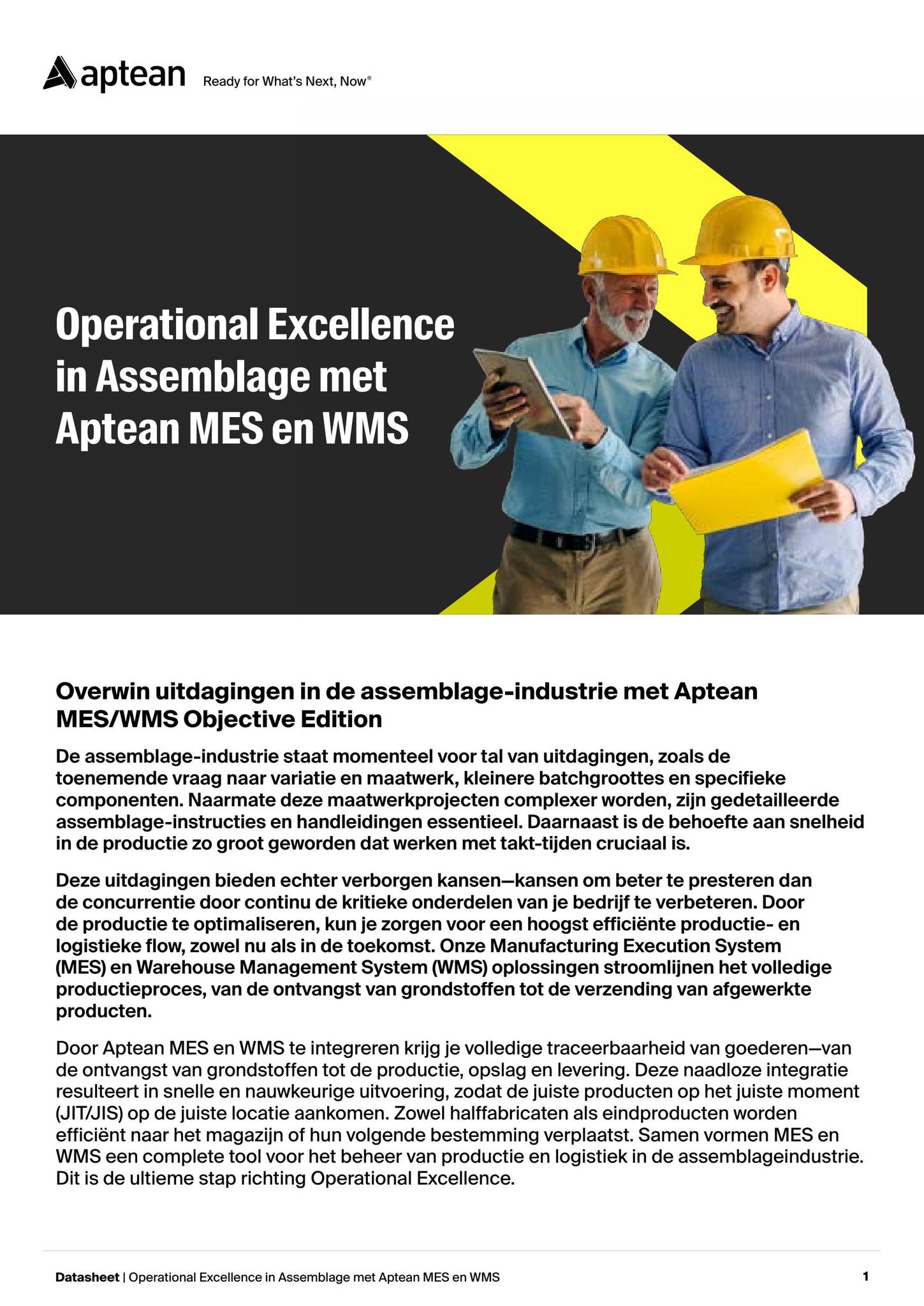 aptean Ready for What's Next, Now®

Operational Excellence in Assemblage met Aptean MES en WMS

Overwin uitdagingen in de assemblage-industrie met Aptean MES/WMS Objective Edition

De assemblage-industrie staat momenteel voor tal van uitdagingen, zoals de toenemende vraag naar variatie en maatwerk, kleinere batchgroottes en specifieke componenten. Naarmate deze maatwerkprojecten complexer worden, zijn gedetailleerde assemblage-instructies en handleidingen essentieel. Daarnaast is de behoefte aan snelheid in de productie zo groot geworden dat werken met takt-tijden cruciaal is.

Deze uitdagingen bieden echter verborgen kansen—kansen om beter te presteren dan de concurrentie door continu de kritieke onderdelen van je bedrijf te verbeteren. Door de productie te optimaliseren, kun je zorgen voor een hoogst efficiënte productie- en logistieke flow, zowel nu als in de toekomst. Onze Manufacturing Execution System (MES) en Warehouse Management System (WMS) oplossingen stroomlijnen het volledige productieproces, van de ontvangst van grondstoffen tot de verzending van afgewerkte producten.

Door Aptean MES en WMS te integreren krijg je volledige traceerbaarheid van goederen—van de ontvangst van grondstoffen tot de productie, opslag en levering. Deze naadloze integratie resulteert in snelle en nauwkeurige uitvoering, zodat de juiste producten op het juiste moment (JIT/JIS) op de juiste locatie aankomen. Zowel halffabricaten als eindproducten worden efficiënt naar het magazijn of hun volgende bestemming verplaatst. Samen vormen MES en WMS een complete tool voor het beheer van productie en logistiek in de assemblageindustrie. Dit is de ultieme stap richting Operational Excellence.

Datasheet | Operational Excellence in Assemblage met Aptean MES en WMS

1